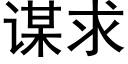 谋求